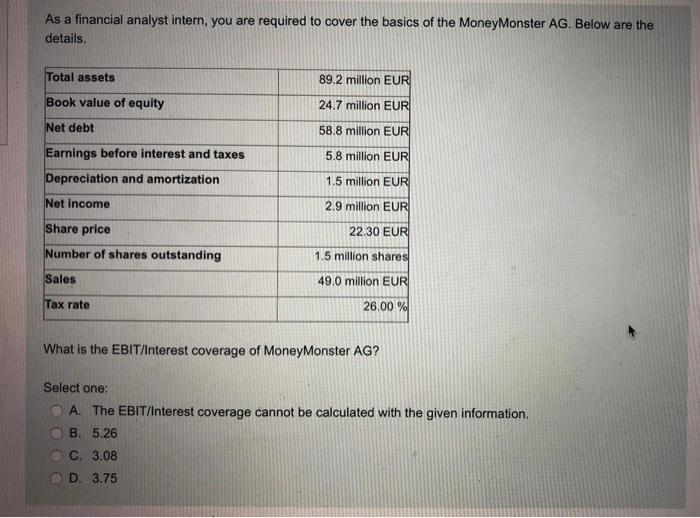 As a financial analyst intern, you are required to cover the basics of the MoneyMonster AG. Below are the details.

| | |
|---|---|
| Total assets | 89.2 million EUR |
| Book value of equity | 24.7 million EUR |
| Net debt | 58.8 million EUR |
| Earnings before interest and taxes | 5.8 million EUR |
| Depreciation and amortization | 1.5 million EUR |
| Net income | 2.9 million EUR |
| Share price | 22.30 EUR |
| Number of shares outstanding | 1.5 million shares |
| Sales | 49.0 million EUR |
| Tax rate | 26.00 % |

What is the EBIT/Interest coverage of MoneyMonster AG?

Select one:

A. The EBIT/Interest coverage cannot be calculated with the given information.

B. 5.26

C. 3.08

D. 3.75